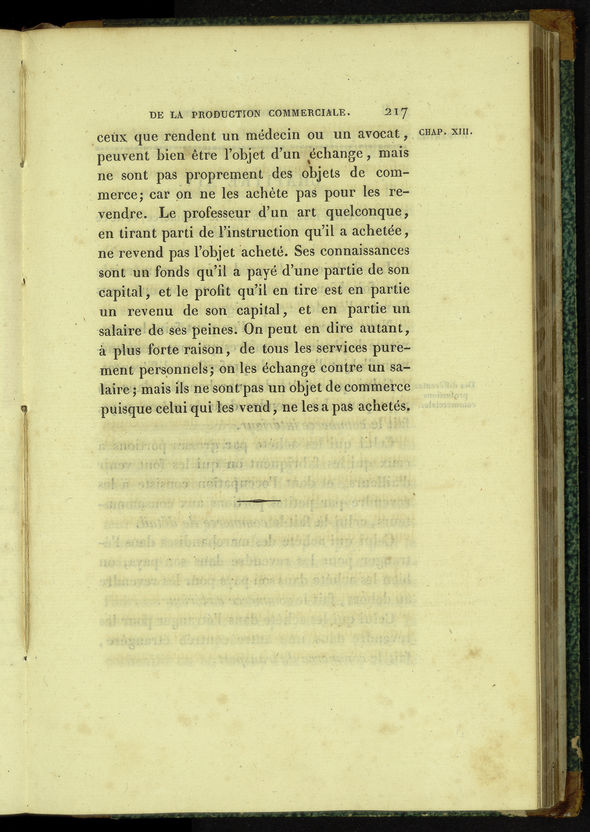 DE LA PRODUCTION COMMERCIALE. 217

CHAP. XIII.

ceux que rendent un médecin ou un avocat, peuvent bien être l'objet d'un échange, mais ne sont pas proprement des objets de commerce; car on ne les achète pas pour les revendre. Le professeur d'un art quelconque, en tirant parti de l'instruction qu'il a achetée, ne revend pas l'objet acheté. Ses connaissances sont un fonds qu'il a payé d'une partie de son capital, et le profit qu'il en tire est en partie un revenu de son capital, et en partie un salaire de ses peines. On peut en dire autant, à plus forte raison, de tous les services purement personnels; on les échange contre un salaire; mais ils ne sont pas un objet de commerce puisque celui qui les vend, ne les a pas achetés.